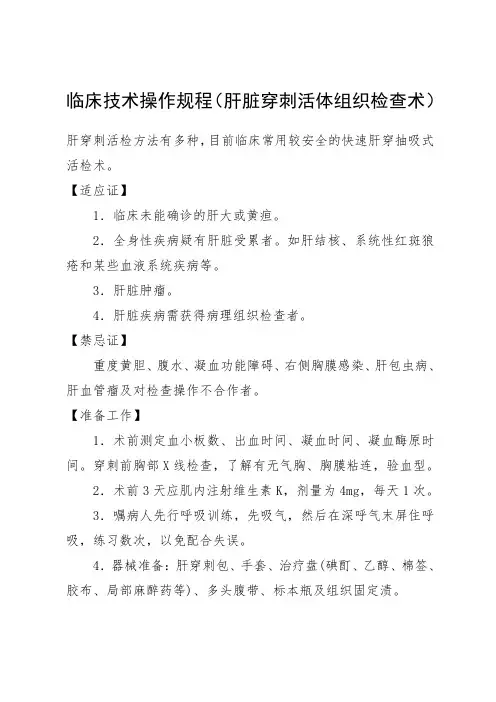 临床技术操作规程（肝脏穿刺活体组织检查术）

肝穿刺活检方法有多种，目前临床常用较安全的快速肝穿抽吸式活检术。

【适应证】

1．临床未能确诊的肝大或黄疸。

2．全身性疾病疑有肝脏受累者。如肝结核、系统性红斑狼疮和某些血液系统疾病等。

3．肝脏肿瘤。

4．肝脏疾病需获得病理组织检查者。

【禁忌证】

重度黄胆、腹水、凝血功能障碍、右侧胸膜感染、肝包虫病、肝血管瘤及对检查操作不合作者。

【准备工作】

1．术前测定血小板数、出血时间、凝血时间、凝血酶原时间。穿刺前胸部X线检查，了解有无气胸、胸膜粘连，验血型。

2．术前3天应肌内注射维生素K，剂量为4mg，每天1次。

3．嘱病人先行呼吸训练，先吸气，然后在深呼气末屏住呼吸，练习数次，以免配合失误。

4．器械准备：肝穿刺包、手套、治疗盘(碘酊、乙醇、棉签、胶布、局部麻醉药等)、多头腹带、标本瓶及组织固定渍。